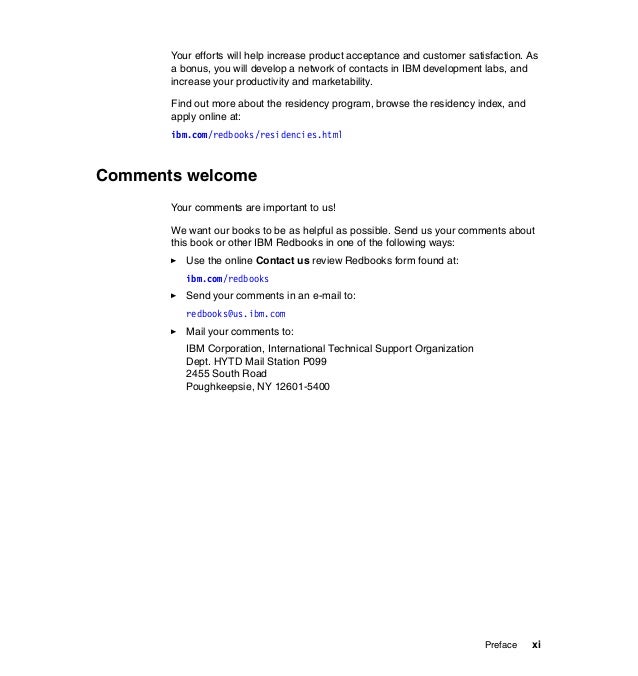 Your efforts will help increase product acceptance and customer satisfaction. As a bonus, you will develop a network of contacts in IBM development labs, and increase your productivity and marketability.

Find out more about the residency program, browse the residency index, and apply online at:

ibm.com/redbooks/residencies.html

Comments welcome

Your comments are important to us!

We want our books to be as helpful as possible. Send us your comments about this book or other IBM Redbooks in one of the following ways:

► Use the online Contact us review Redbooks form found at:

ibm.com/redbooks

► Send your comments in an e-mail to:

redbooks@us.ibm.com

► Mail your comments to:

IBM Corporation, International Technical Support Organization
Dept. HYTD Mail Station P099
2455 South Road
Poughkeepsie, NY 12601-5400

Preface xi